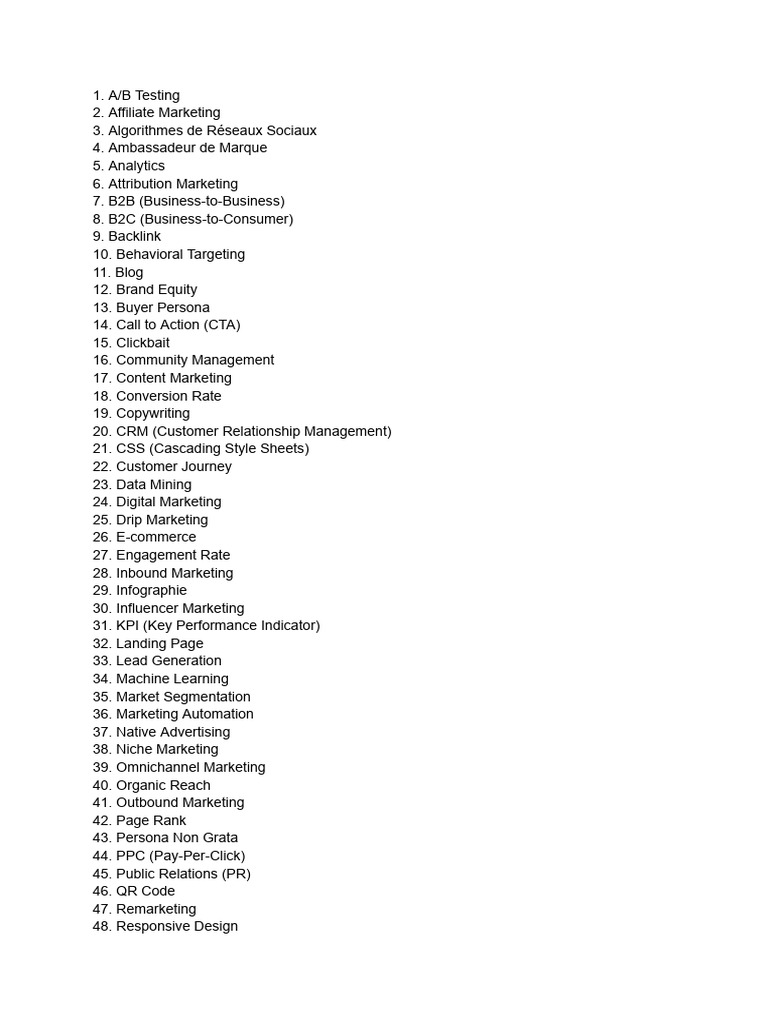 1. A/B Testing
2. Affiliate Marketing
3. Algorithmes de Réseaux Sociaux
4. Ambassadeur de Marque
5. Analytics
6. Attribution Marketing
7. B2B (Business-to-Business)
8. B2C (Business-to-Consumer)
9. Backlink
10. Behavioral Targeting
11. Blog
12. Brand Equity
13. Buyer Persona
14. Call to Action (CTA)
15. Clickbait
16. Community Management
17. Content Marketing
18. Conversion Rate
19. Copywriting
20. CRM (Customer Relationship Management)
21. CSS (Cascading Style Sheets)
22. Customer Journey
23. Data Mining
24. Digital Marketing
25. Drip Marketing
26. E-commerce
27. Engagement Rate
28. Inbound Marketing
29. Infographie
30. Influencer Marketing
31. KPI (Key Performance Indicator)
32. Landing Page
33. Lead Generation
34. Machine Learning
35. Market Segmentation
36. Marketing Automation
37. Native Advertising
38. Niche Marketing
39. Omnichannel Marketing
40. Organic Reach
41. Outbound Marketing
42. Page Rank
43. Persona Non Grata
44. PPC (Pay-Per-Click)
45. Public Relations (PR)
46. QR Code
47. Remarketing
48. Responsive Design